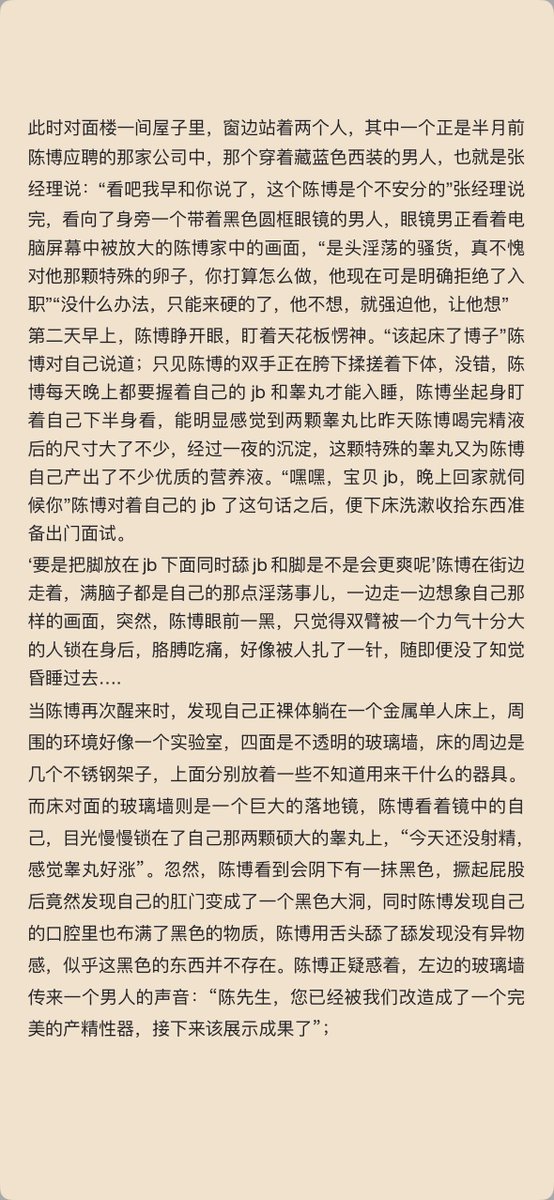 此时对面楼一间屋子里，窗边站着两个人，其中一个正是半月前陈博应聘的那家公司中，那个穿着藏蓝色西装的男人，也就是张经理说：“看吧我早和你说了，这个陈博是个不安分的”张经理说完，看向了身旁一个带着黑色圆框眼镜的男人，眼镜男正看着电脑屏幕中被放大的陈博家中的画面，“是头淫荡的骚货，真不愧对他那颗特殊的卵子，你打算怎么做，他现在可是明确拒绝了入职”“没什么办法，只能来硬的了，他不想，就强迫他，让他想”

第二天早上，陈博睁开眼，盯着天花板愣神。“该起床了博子”陈博对自己说道；只见陈博的双手正在胯下揉搓着下体，没错，陈博每天晚上都要握着自己的 jb 和睾丸才能入睡，陈博坐起身盯着自己下半身看，能明显感觉到两颗睾丸比昨天陈博喝完精液后的尺寸大了不少，经过一夜的沉淀，这颗特殊的睾丸又为陈博自己产出了不少优质的营养液。“嘿嘿，宝贝 jb，晚上回家就伺候你”陈博对着自己的 jb 了这句话之后，便下床洗漱收拾东西准备出门面试。

‘要是把脚放在 jb 下面同时舔 jb 和脚是不是会更爽呢’陈博在街边走着，满脑子都是自己的那点淫荡事儿，一边走一边想象自己那样的画面，突然，陈博眼前一黑，只觉得双臂被一个力气十分大的人锁在身后，胳膊吃痛，好像被人扎了一针，随即便没了知觉昏睡过去….

当陈博再次醒来时，发现自己正裸体躺在一个金属单人床上，周围的环境好像一个实验室，四面是不透明的玻璃墙，床的周边是几个不锈钢架子，上面分别放着一些不知道用来干什么的器具。而床对面的玻璃墙则是一个巨大的落地镜，陈博看着镜中的自己，目光慢慢锁在了自己那两颗硕大的睾丸上，“今天还没射精，感觉睾丸好涨”。忽然，陈博看到会阴下有一抹黑色，撅起屁股后竟然发现自己的肛门变成了一个黑色大洞，同时陈博发现自己的口腔里也布满了黑色的物质，陈博用舌头舔了舔发现没有异物感，似乎这黑色的东西并不存在。陈博正疑惑着，左边的玻璃墙传来一个男人的声音：“陈先生，您已经被我们改造成了一个完美的产精性器，接下来该展示成果了”；